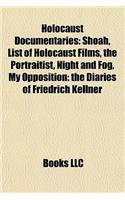 Holocaust Documentaries: Shoah, List of Holocaust Films, the Portraitist, Night and Fog, My Opposition: the Diaries of Friedrich Kellner

Books LLC